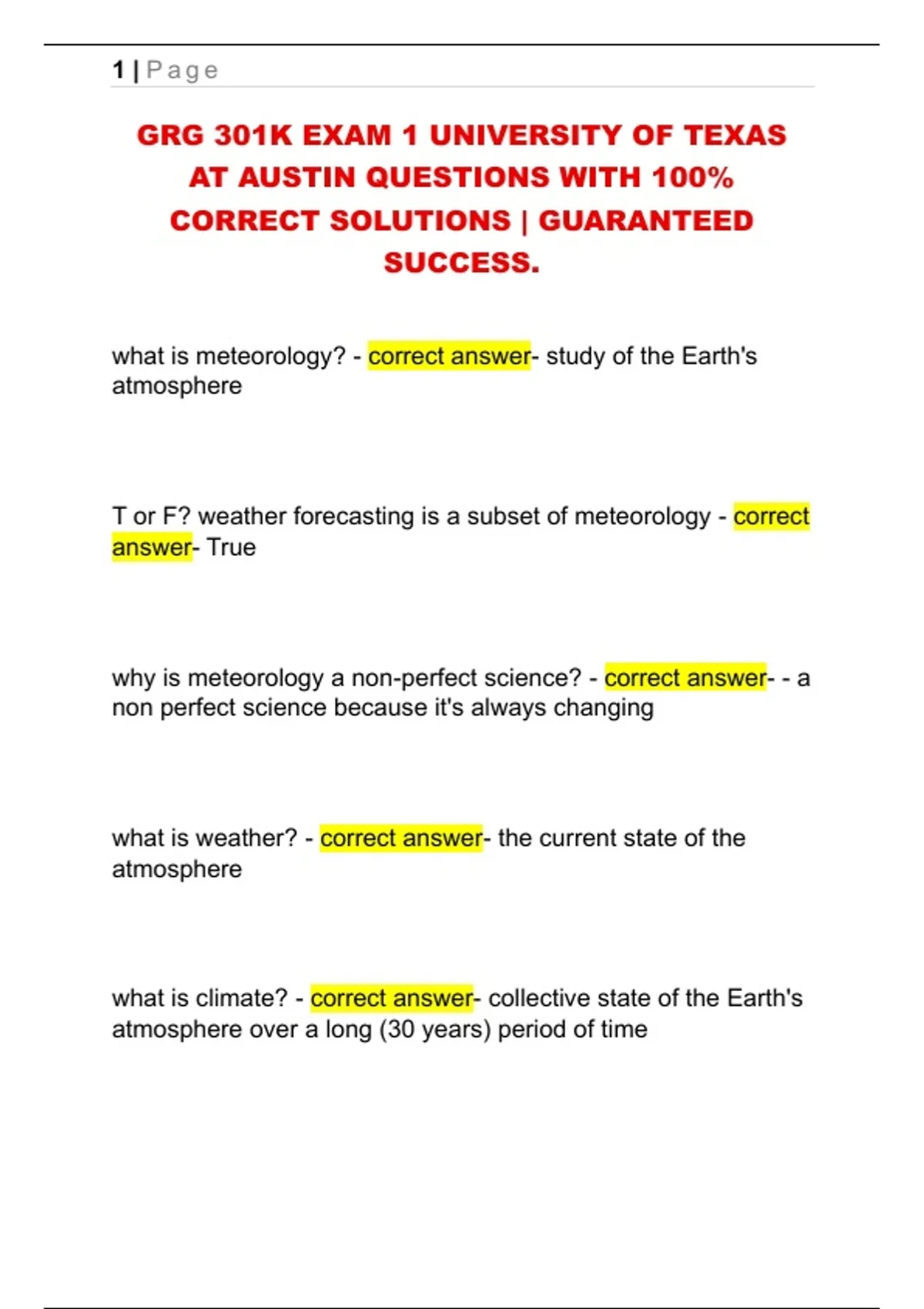 1 | Page

GRG 301K EXAM 1 UNIVERSITY OF TEXAS AT AUSTIN QUESTIONS WITH 100% CORRECT SOLUTIONS | GUARANTEED SUCCESS.

what is meteorology? - correct answer- study of the Earth's atmosphere

T or F? weather forecasting is a subset of meteorology - correct answer- True

why is meteorology a non-perfect science? - correct answer- - a non perfect science because it's always changing

what is weather? - correct answer- the current state of the atmosphere

what is climate? - correct answer- collective state of the Earth's atmosphere over a long (30 years) period of time